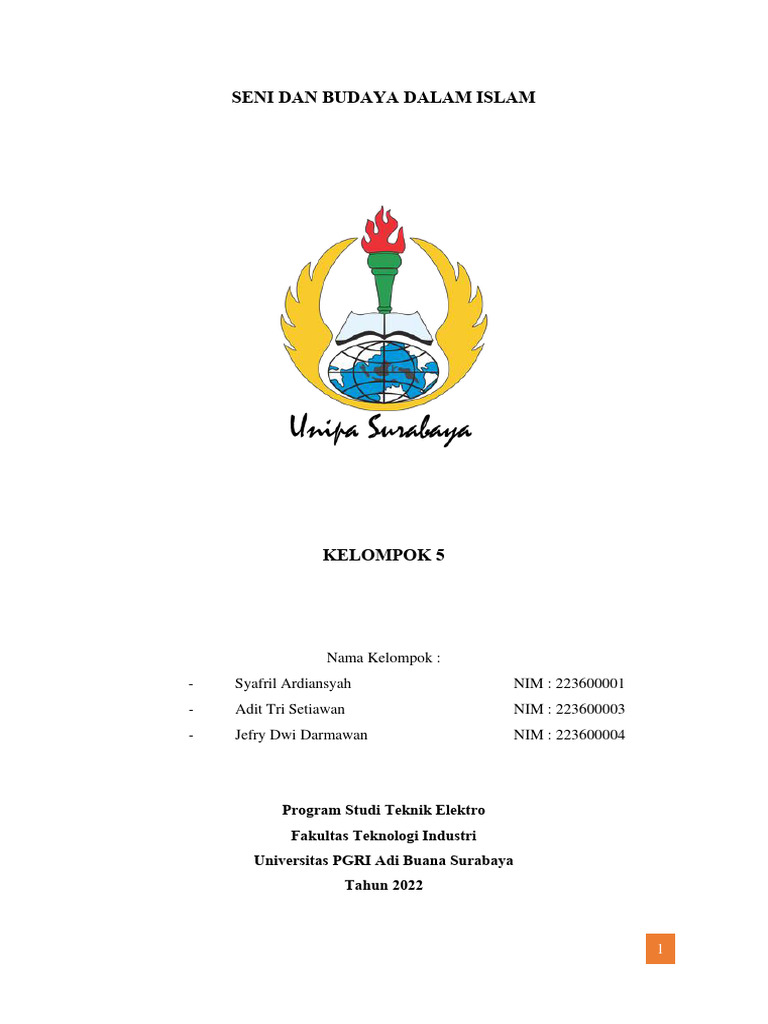 SENI DAN BUDAYA DALAM ISLAM

Unipa Surabaya

KELOMPOK 5

Nama Kelompok :

- Syafril Ardiansyah NIM : 223600001
- Adit Tri Setiawan NIM : 223600003
- Jefry Dwi Darmawan NIM : 223600004

Program Studi Teknik Elektro
Fakultas Teknologi Industri
Universitas PGRI Adi Buana Surabaya
Tahun 2022

1